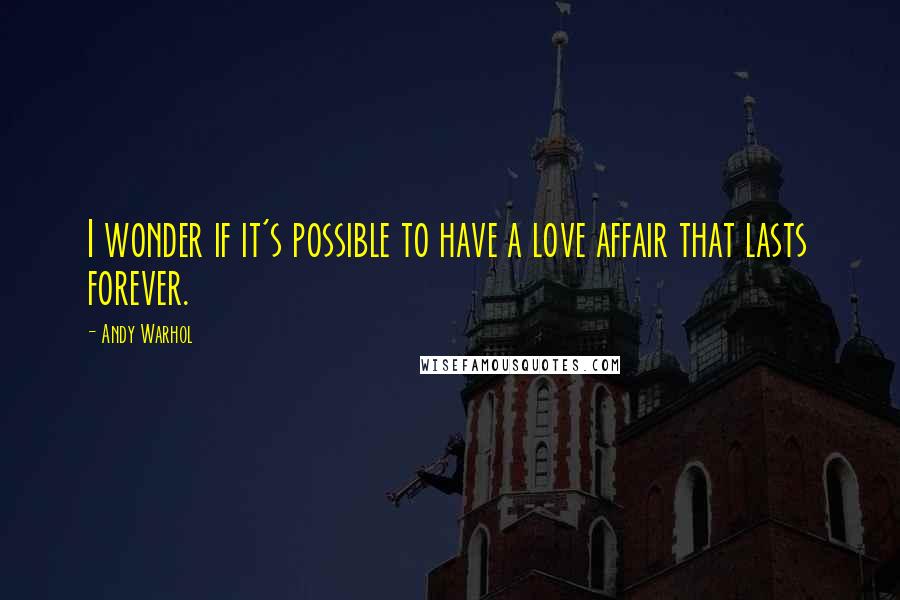 I wonder if it's possible to have a love affair that lasts forever.

- Andy Warhol

WISEFAMOUSQUOTES.COM